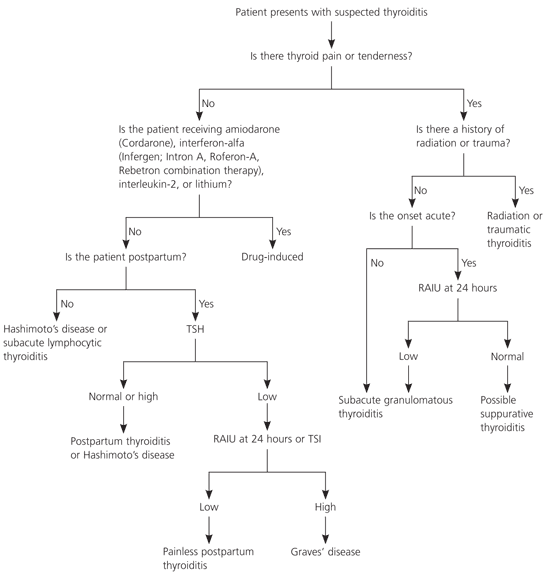 Patient presents with suspected thyroiditis

Is there thyroid pain or tenderness?

No

Is the patient receiving amiodarone (Cordarone), interferon-alfa (Infergen; Intron A, Roferon-A, Rebetron combination therapy), interleukin-2, or lithium?

No

Is the patient postpartum?

No

Hashimoto's disease or subacute lymphocytic thyroiditis

Yes

TSH

Normal or high

Postpartum thyroiditis or Hashimoto's disease

Low

RAIU at 24 hours or TSI

Low

Painless postpartum thyroiditis

High

Graves' disease

Yes

Drug-induced

Yes

Is there a history of radiation or trauma?

No

Is the onset acute?

No

Subacute granulomatous thyroiditis

Yes

RAIU at 24 hours

Low

Normal

Possible suppurative thyroiditis

Yes

Radiation or traumatic thyroiditis